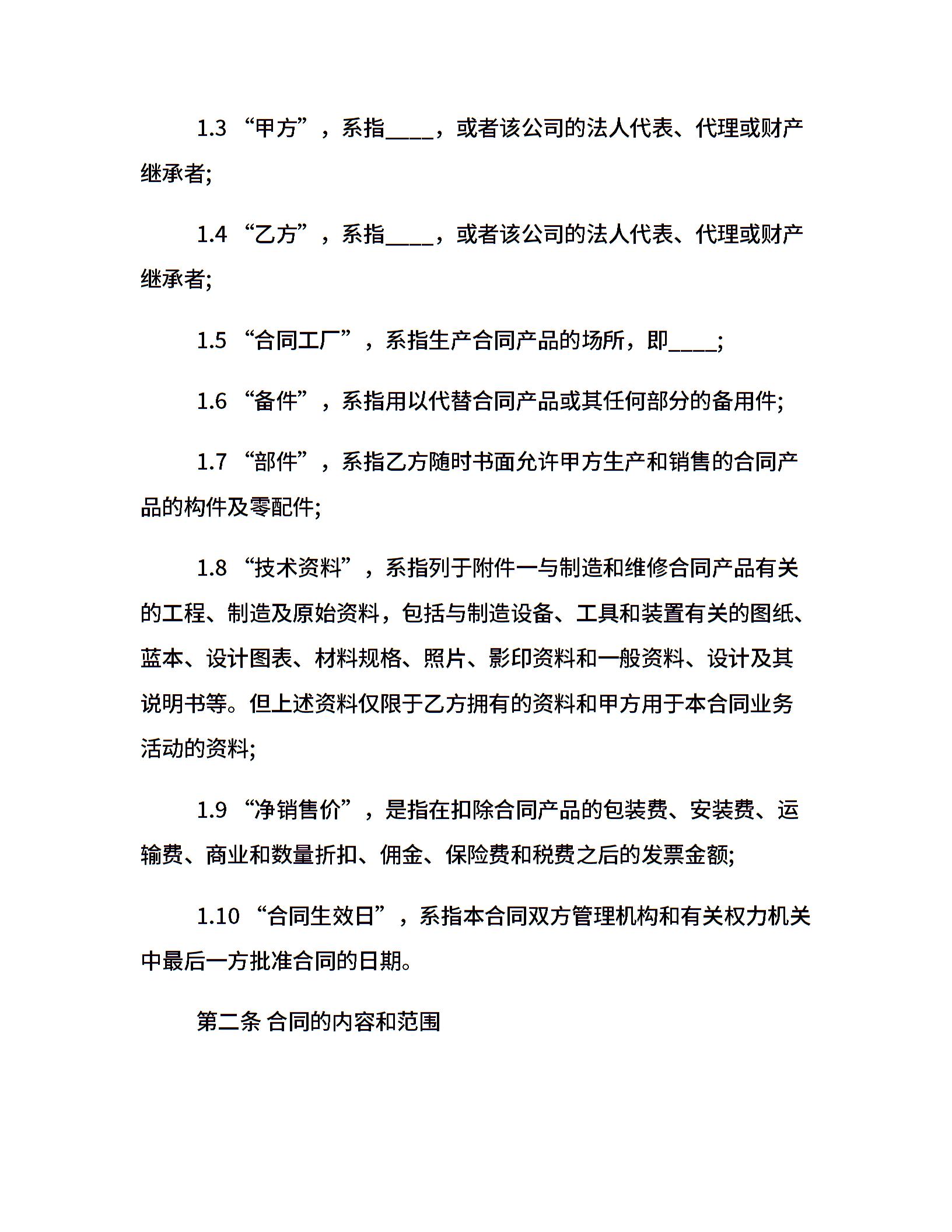 1.3 “甲方”，系指____，或者该公司的法人代表、代理或财产继承者;

1.4 “乙方”，系指____，或者该公司的法人代表、代理或财产继承者;

1.5 “合同工厂”，系指生产合同产品的场所，即____;

1.6 “备件”，系指用以代替合同产品或其任何部分的备用件;

1.7 “部件”，系指乙方随时书面允许甲方生产和销售的合同产品的构件及零配件;

1.8 “技术资料”，系指列于附件一与制造和维修合同产品有关的工程、制造及原始资料，包括与制造设备、工具和装置有关的图纸、蓝本、设计图表、材料规格、照片、影印资料和一般资料、设计及其说明书等。但上述资料仅限于乙方拥有的资料和甲方用于本合同业务活动的资料;

1.9 “净销售价”，是指在扣除合同产品的包装费、安装费、运输费、商业和数量折扣、佣金、保险费和税费之后的发票金额;

1.10 “合同生效日”，系指本合同双方管理机构和有关权力机关中最后一方批准合同的日期。

第二条 合同的内容和范围